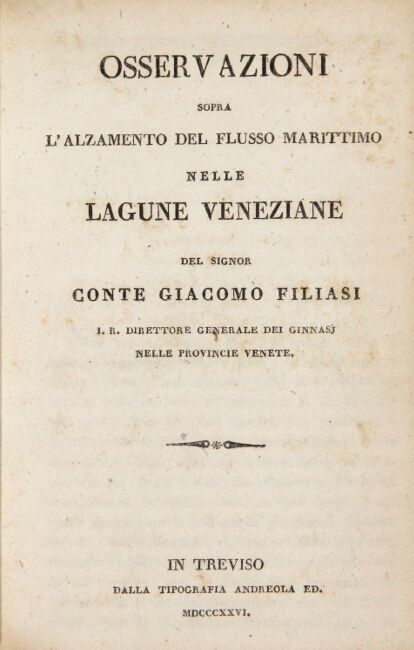 OSSERVAZIONI

SOPRA

L'ALZAMENTO DEL FLUSSO MARITTIMO

NELLE

LAGUNE VENEZIANE

DEL SIGNOR

CONTE GIACOMO FILIASI

I. R. DIRETTORE GENERALE DEI GINNASJ

NELLE PROVINCIE VENETE.

IN TREVISO

DALLA TIPOGRAFIA ANDREOLA ED.

MDCCCXXVI.